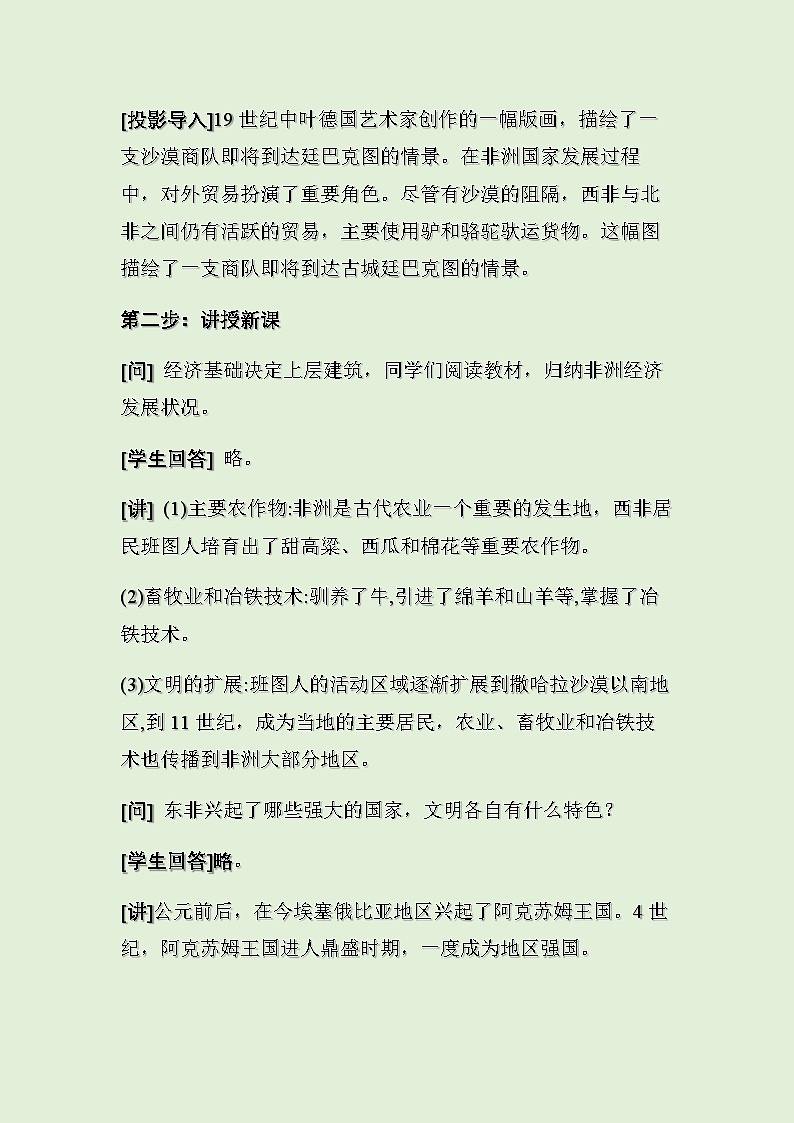 [投影导入]19 世纪中叶德国艺术家创作的一幅版画，描绘了一支沙漠商队即将到达廷巴克图的情景。在非洲国家发展过程中，对外贸易扮演了重要角色。尽管有沙漠的阻隔，西非与北非之间仍有活跃的贸易，主要使用驴和骆驼驮运货物。这幅图描绘了一支商队即将到达古城廷巴克图的情景。

第二步：讲授新课

[问] 经济基础决定上层建筑，同学们阅读教材，归纳非洲经济发展状况。

[学生回答] 略。

[讲] (1)主要农作物:非洲是古代农业一个重要的发生地，西非居民班图人培育出了甜高粱、西瓜和棉花等重要农作物。

(2)畜牧业和冶铁技术:驯养了牛,引进了绵羊和山羊等,掌握了冶铁技术。

(3)文明的扩展:班图人的活动区域逐渐扩展到撒哈拉沙漠以南地区,到 11 世纪，成为当地的主要居民，农业、畜牧业和冶铁技术也传播到非洲大部分地区。

[问] 东非兴起了哪些强大的国家，文明各自有什么特色？

[学生回答]略。

[讲]公元前后，在今埃塞俄比亚地区兴起了阿克苏姆王国。4 世纪，阿克苏姆王国进人鼎盛时期，一度成为地区强国。